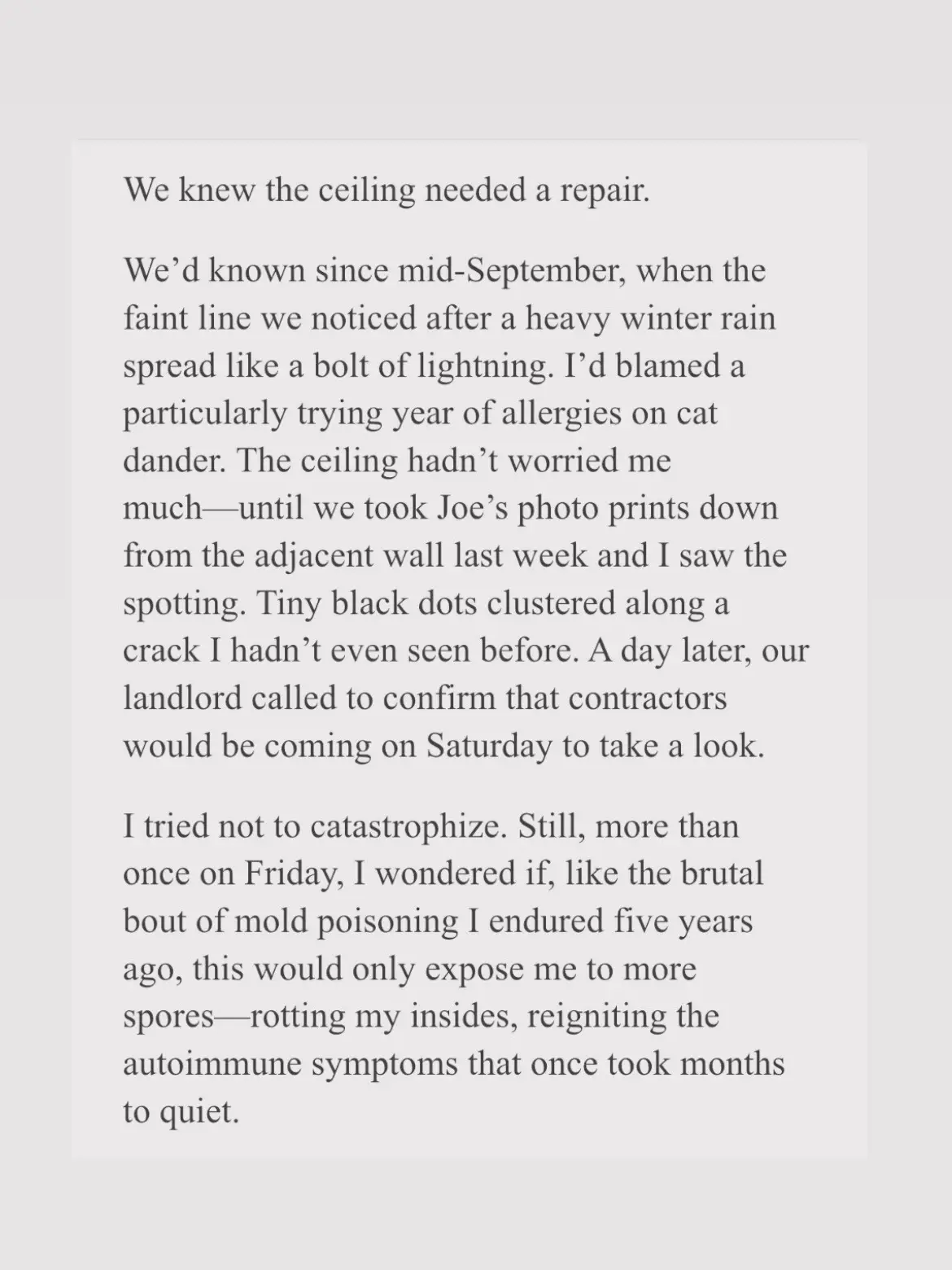 We knew the ceiling needed a repair.

We'd known since mid-September, when the faint line we noticed after a heavy winter rain spread like a bolt of lightning. I'd blamed a particularly trying year of allergies on cat dander. The ceiling hadn't worried me much—until we took Joe's photo prints down from the adjacent wall last week and I saw the spotting. Tiny black dots clustered along a crack I hadn't even seen before. A day later, our landlord called to confirm that contractors would be coming on Saturday to take a look.

I tried not to catastrophize. Still, more than once on Friday, I wondered if, like the brutal bout of mold poisoning I endured five years ago, this would only expose me to more spores—rotting my insides, reigniting the autoimmune symptoms that once took months to quiet.